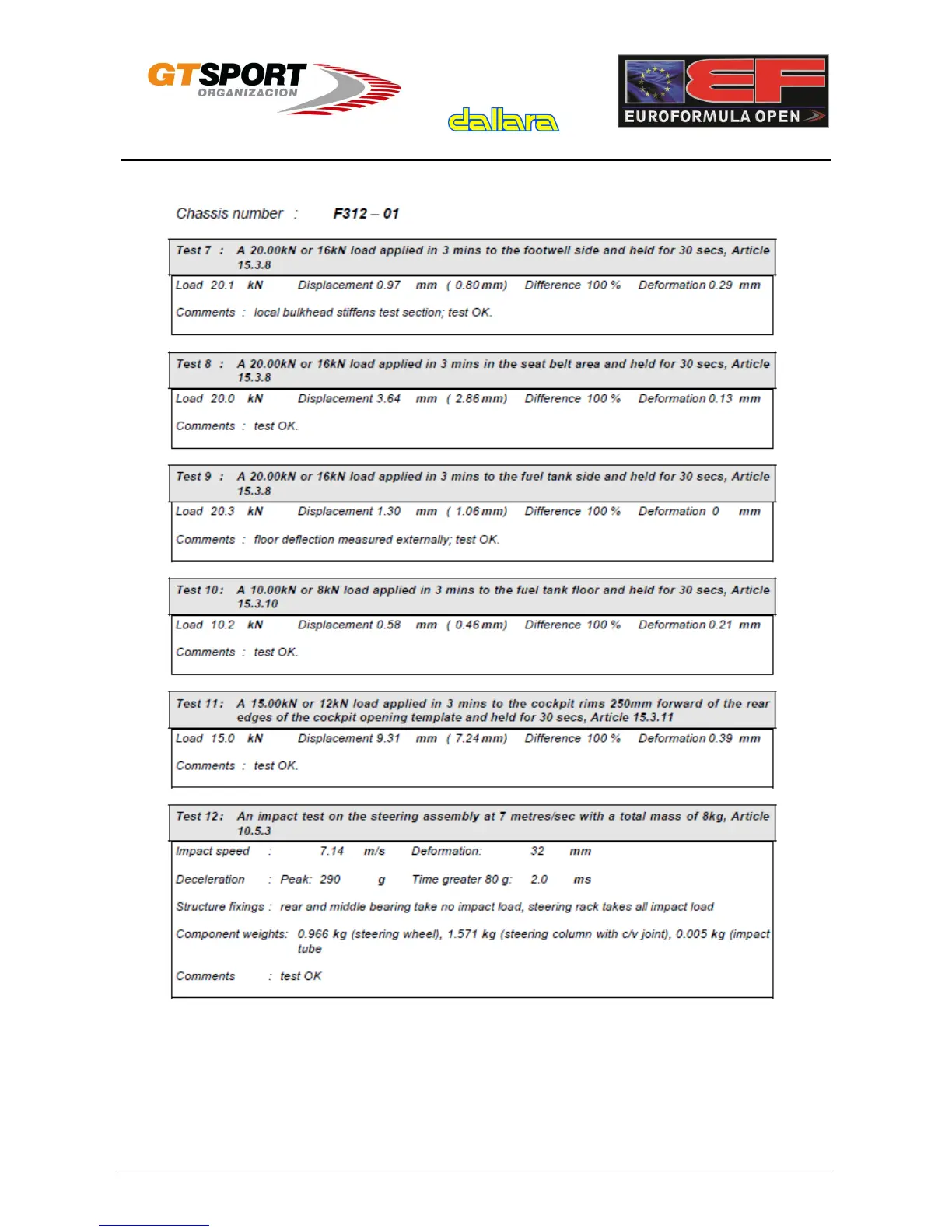 GTSPORT ORGANIZACION

dallara

EF EUROFORMULA OPEN

Chassis number : F312 – 01

Test 7 : A 20.00kN or 16kN load applied in 3 mins to the footwell side and held for 30 secs, Article 15.3.8

Load 20.1 kN Displacement 0.97 mm ( 0.80 mm) Difference 100 % Deformation 0.29 mm

Comments : local bulkhead stiffens test section; test OK.

Test 8 : A 20.00kN or 16kN load applied in 3 mins in the seat belt area and held for 30 secs, Article 15.3.8

Load 20.0 kN Displacement 3.64 mm ( 2.86 mm) Difference 100 % Deformation 0.13 mm

Comments : test OK.

Test 9 : A 20.00kN or 16kN load applied in 3 mins to the fuel tank side and held for 30 secs, Article 15.3.8

Load 20.3 kN Displacement 1.30 mm ( 1.06 mm) Difference 100 % Deformation 0 mm

Comments : floor deflection measured externally; test OK.

Test 10: A 10.00kN or 8kN load applied in 3 mins to the fuel tank floor and held for 30 secs, Article 15.3.10

Load 10.2 kN Displacement 0.58 mm ( 0.46 mm) Difference 100 % Deformation 0.21 mm

Comments : test OK.

Test 11: A 15.00kN or 12kN load applied in 3 mins to the cockpit rims 250mm forward of the rear edges of the cockpit opening template and held for 30 secs, Article 15.3.11

Load 15.0 kN Displacement 9.31 mm ( 7.24 mm) Difference 100 % Deformation 0.39 mm

Comments : test OK.

Test 12: An impact test on the steering assembly at 7 metres/sec with a total mass of 8kg, Article 10.5.3

Impact speed : 7.14 m/s Deformation: 32 mm

Deceleration : Peak: 290 g Time greater 80 g: 2.0 ms

Structure fixings : rear and middle bearing take no impact load, steering rack takes all impact load

Component weights: 0.966 kg (steering wheel), 1.571 kg (steering column with c/v joint), 0.005 kg (impact tube

Comments : test OK